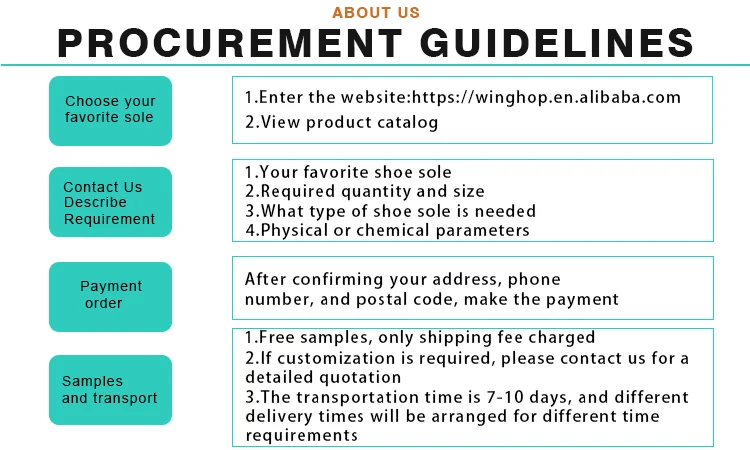 ABOUT US
PROCUREMENT GUIDELINES

Choose your favorite sole

1.Enter the website:https://winghop.en.alibaba.com
2.View product catalog

Contact Us Describe Requirement

1.Your favorite shoe sole
2.Required quantity and size
3.What type of shoe sole is needed
4.Physical or chemical parameters

Payment order

After confirming your address, phone number, and postal code, make the payment

Samples and transport

1.Free samples, only shipping fee charged
2.If customization is required, please contact us for a detailed quotation
3.The transportation time is 7-10 days, and different delivery times will be arranged for different time requirements